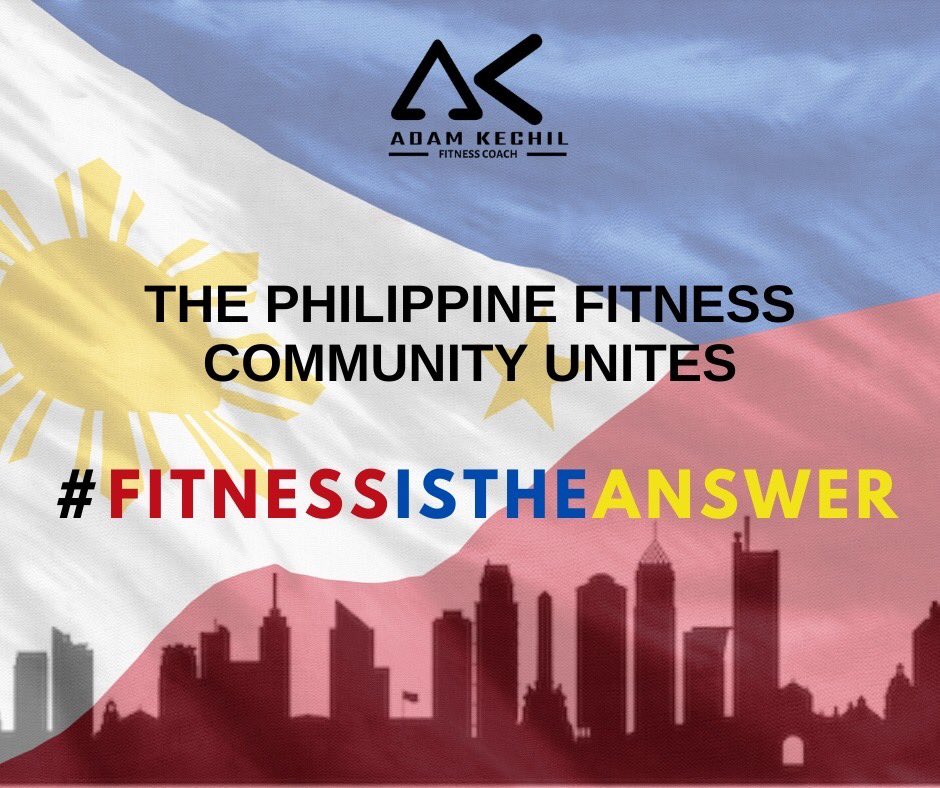 AK
ADAM KECHIL
FITNESS COACH

THE PHILIPPINE FITNESS COMMUNITY UNITES

#FITNESSISTHEANSWER